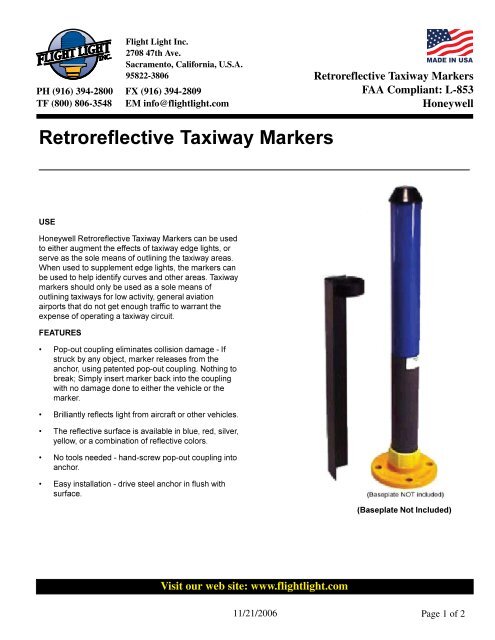 FLIGHT LIGHT INC.

Flight Light Inc.
2708 47th Ave.
Sacramento, California, U.S.A.
95822-3806

PH (916) 394-2800 FX (916) 394-2809
TF (800) 806-3548 EM info@flightlight.com

MADE IN USA

Retroreflective Taxiway Markers
FAA Compliant: L-853
Honeywell

Retroreflective Taxiway Markers

USE

Honeywell Retroreflective Taxiway Markers can be used to either augment the effects of taxiway edge lights, or serve as the sole means of outlining the taxiway areas. When used to supplement edge lights, the markers can be used to help identify curves and other areas. Taxiway markers should only be used as a sole means of outlining taxiways for low activity, general aviation airports that do not get enough traffic to warrant the expense of operating a taxiway circuit.

FEATURES

• Pop-out coupling eliminates collision damage - If struck by any object, marker releases from the anchor, using patented pop-out coupling. Nothing to break; Simply insert marker back into the coupling with no damage done to either the vehicle or the marker.

• Brilliantly reflects light from aircraft or other vehicles.

• The reflective surface is available in blue, red, silver, yellow, or a combination of reflective colors.

• No tools needed - hand-screw pop-out coupling into anchor.

• Easy installation - drive steel anchor in flush with surface.

(Baseplate NOT included)

(Baseplate Not Included)

Visit our web site: www.flightlight.com

11/21/2006

Page 1 of 2